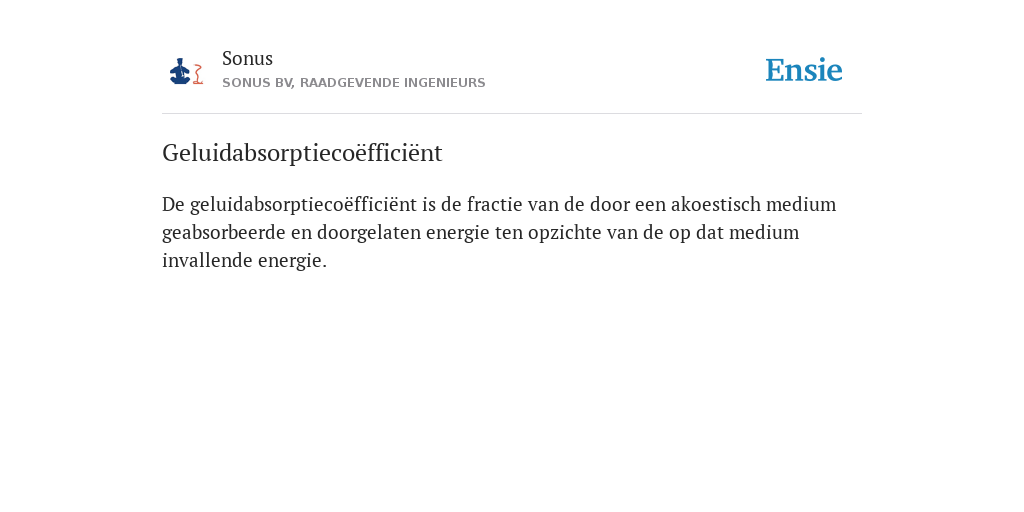 Sonus
SONUS BV, RAADGEVENDE INGENIEURS

Ensie

Geluidabsorptiecoëfficiënt

De geluidabsorptiecoëfficiënt is de fractie van de door een akoestisch medium geabsorbeerde en doorgelaten energie ten opzichte van de op dat medium invallende energie.